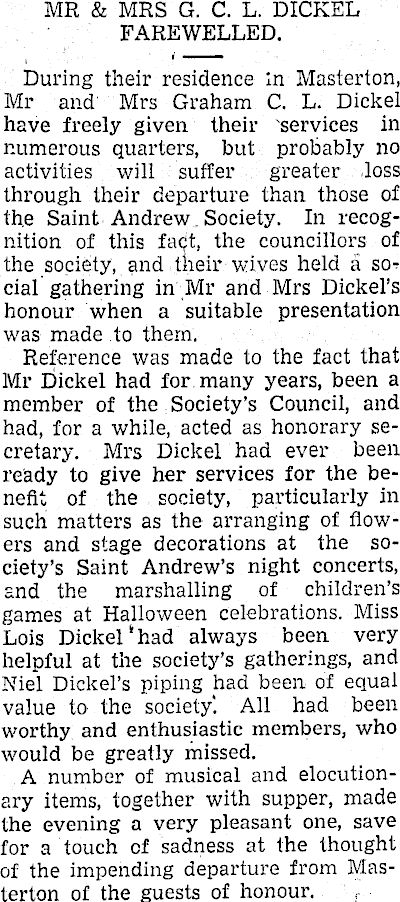 MR & MRS G. C. L. DICKEL FAREWELLED.

During their residence in Masterton, Mr and Mrs Graham C. L. Dickel have freely given their services in numerous quarters, but probably no activities will suffer greater loss through their departure than those of the Saint Andrew Society. In recognition of this fact, the councillors of the society, and their wives held a social gathering in Mr and Mrs Dickel's honour when a suitable presentation was made to them.

Reference was made to the fact that Mr Dickel had for many years, been a member of the Society's Council, and had, for a while, acted as honorary secretary. Mrs Dickel had ever been ready to give her services for the benefit of the society, particularly in such matters as the arranging of flowers and stage decorations at the society's Saint Andrew's night concerts, and the marshalling of children's games at Halloween celebrations. Miss Lois Dickel had always been very helpful at the society's gatherings, and Niel Dickel's piping had been of equal value to the society. All had been worthy and enthusiastic members, who would be greatly missed.

A number of musical and elocutionary items, together with supper, made the evening a very pleasant one, save for a touch of sadness at the thought of the impending departure from Masterton of the guests of honour.